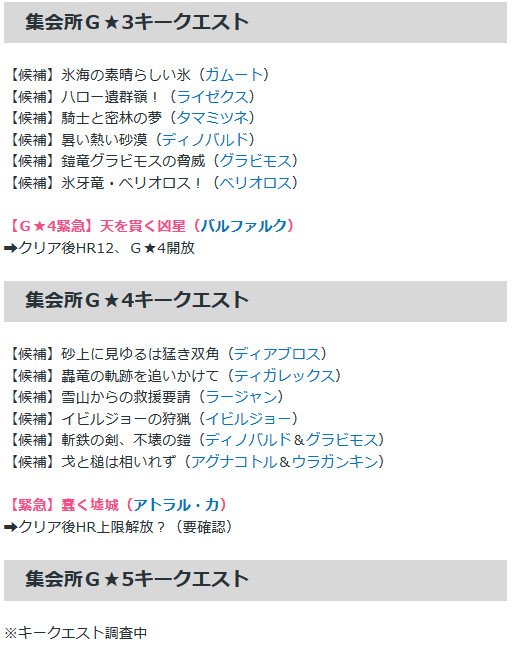 集会所G★3キークエスト

【候補】氷海の素晴らしい氷（ガムート）
【候補】ハロー遺群嶺！（ライゼクス）
【候補】騎士と密林の夢（タマミツネ）
【候補】暑い熱い砂漠（ディノバルド）
【候補】鎧竜グラビモスの脅威（グラビモス）
【候補】氷牙竜・ベリオロス！（ベリオロス）

【G★4緊急】天を貫く凶星（バルファルク）
➡クリア後HR12、G★4開放

集会所G★4キークエスト

【候補】砂上に見ゆるは猛き双角（ディアブロス）
【候補】轟竜の軌跡を追いかけて（ティガレックス）
【候補】雪山からの救援要請（ラージャン）
【候補】イビルジョーの狩猟（イビルジョー）
【候補】斬鉄の剣、不壊の鎧（ディノバルド＆グラビモス）
【候補】戈と槌は相いれず（アグナコトル＆ウラガンキン）

【緊急】蠢く墟城（アトラル・カ）
➡クリア後HR上限解放？（要確認）

集会所G★5キークエスト

※キークエスト調査中